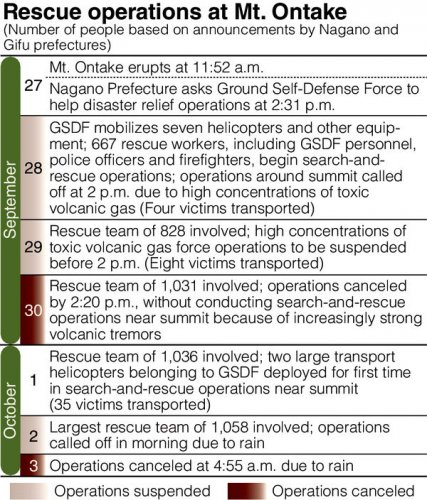 Rescue operations at Mt. Ontake
(Number of people based on announcements by Nagano and Gifu prefectures)

| | | |
|---|---|---|
| September | 27 | Mt. Ontake erupts at 11:52 a.m. |
| | | Nagano Prefecture asks Ground Self-Defense Force to help disaster relief operations at 2:31 p.m. |
| | 28 | GSDF mobilizes seven helicopters and other equipment; 667 rescue workers, including GSDF personnel, police officers and firefighters, begin search-and-rescue operations; operations around summit called off at 2 p.m. due to high concentrations of toxic volcanic gas (Four victims transported) |
| | 29 | Rescue team of 828 involved; high concentrations of toxic volcanic gas force operations to be suspended before 2 p.m. (Eight victims transported) |
| | 30 | Rescue team of 1,031 involved; operations canceled by 2:20 p.m., without conducting search-and-rescue operations near summit because of increasingly strong volcanic tremors |
| October | 1 | Rescue team of 1,036 involved; two large transport helicopters belonging to GSDF deployed for first time in search-and-rescue operations near summit (35 victims transported) |
| | 2 | Largest rescue team of 1,058 involved; operations called off in morning due to rain |
| | 3 | Operations canceled at 4:55 a.m. due to rain |

Operations suspended Operations canceled